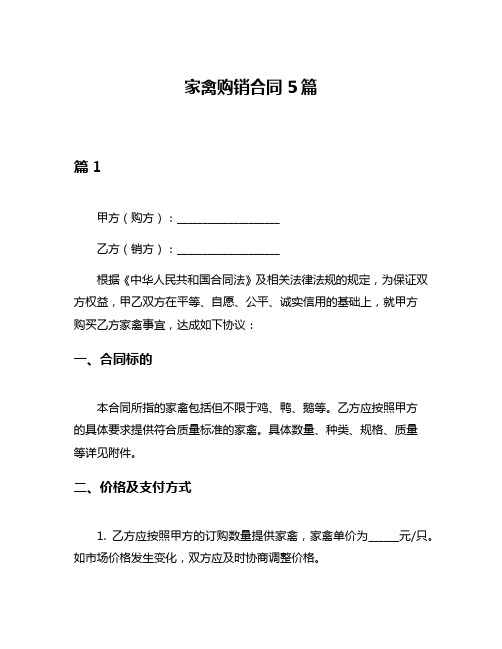 家禽购销合同 5 篇

篇 1

甲方（购方）：__________________

乙方（销方）：__________________

根据《中华人民共和国合同法》及相关法律法规的规定，为保证双方权益，甲乙双方在平等、自愿、公平、诚实信用的基础上，就甲方购买乙方家禽事宜，达成如下协议：

一、合同标的

本合同所指的家禽包括但不限于鸡、鸭、鹅等。乙方应按照甲方的具体要求提供符合质量标准的家禽。具体数量、种类、规格、质量等详见附件。

二、价格及支付方式

1. 乙方应按照甲方的订购数量提供家禽，家禽单价为_____元/只。如市场价格发生变化，双方应及时协商调整价格。